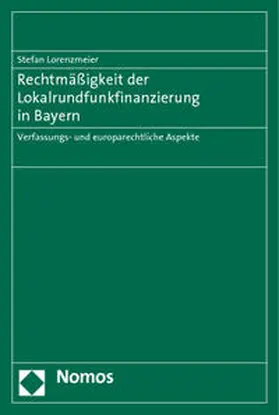 Stefan Lorenzmeier

Rechtmäßigkeit der Lokalrundfunkfinanzierung in Bayern

Verfassungs- und europarechtliche Aspekte

Nomos